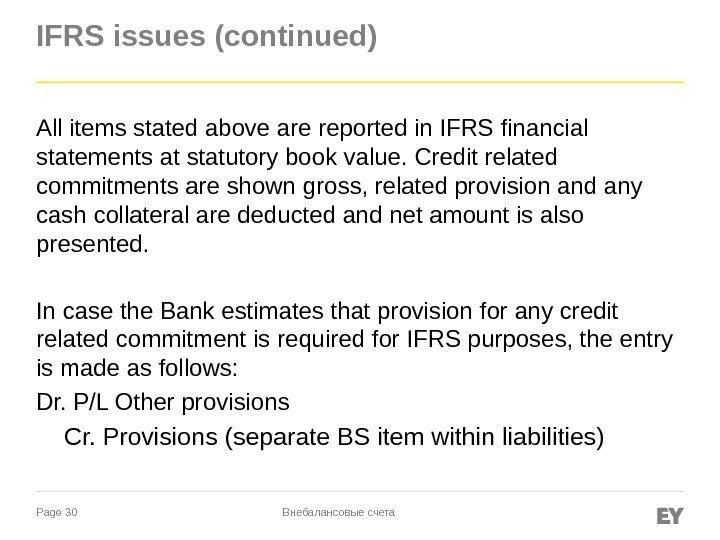 IFRS issues (continued)

All items stated above are reported in IFRS financial statements at statutory book value. Credit related commitments are shown gross, related provision and any cash collateral are deducted and net amount is also presented.

In case the Bank estimates that provision for any credit related commitment is required for IFRS purposes, the entry is made as follows:

Dr. P/L Other provisions

Cr. Provisions (separate BS item within liabilities)

Page 30

Внебалансовые счета

EY